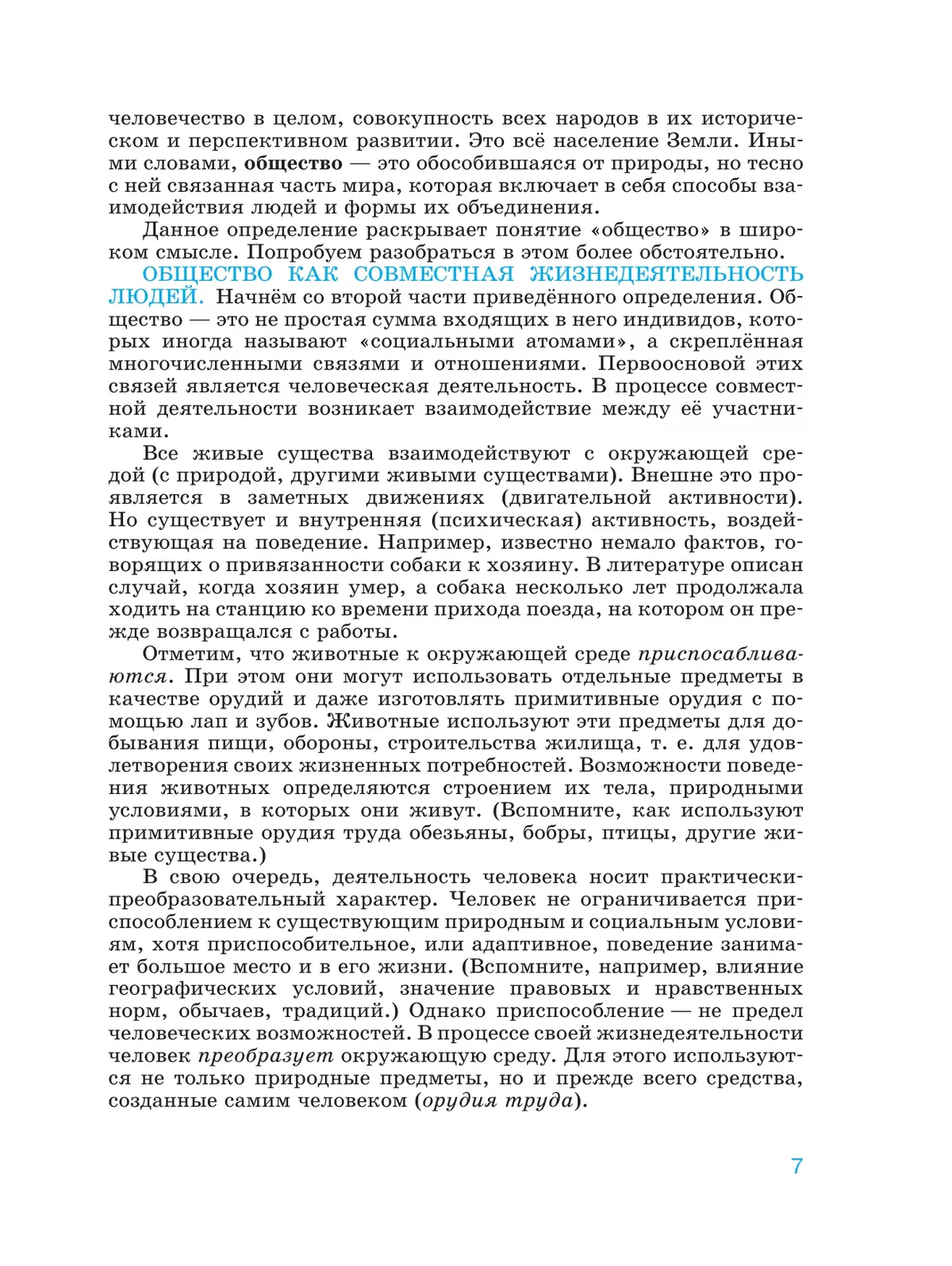 человечество в целом, совокупность всех народов в их историческом и перспективном развитии. Это всё население Земли. Иными словами, общество — это обособившаяся от природы, но тесно с ней связанная часть мира, которая включает в себя способы взаимодействия людей и формы их объединения.

Данное определение раскрывает понятие «общество» в широком смысле. Попробуем разобраться в этом более обстоятельно.

ОБЩЕСТВО КАК СОВМЕСТНАЯ ЖИЗНЕДЕЯТЕЛЬНОСТЬ ЛЮДЕЙ. Начнём со второй части приведённого определения. Общество — это не простая сумма входящих в него индивидов, которых иногда называют «социальными атомами», а скреплённая многочисленными связями и отношениями. Первоосновой этих связей является человеческая деятельность. В процессе совместной деятельности возникает взаимодействие между её участниками.

Все живые существа взаимодействуют с окружающей средой (с природой, другими живыми существами). Внешне это проявляется в заметных движениях (двигательной активности). Но существует и внутренняя (психическая) активность, воздействующая на поведение. Например, известно немало фактов, говорящих о привязанности собаки к хозяину. В литературе описан случай, когда хозяин умер, а собака несколько лет продолжала ходить на станцию ко времени прихода поезда, на котором он прежде возвращался с работы.

Отметим, что животные к окружающей среде приспосабливаются. При этом они могут использовать отдельные предметы в качестве орудий и даже изготовлять примитивные орудия с помощью лап и зубов. Животные используют эти предметы для добывания пищи, обороны, строительства жилища, т. е. для удовлетворения своих жизненных потребностей. Возможности поведения животных определяются строением их тела, природными условиями, в которых они живут. (Вспомните, как используют примитивные орудия труда обезьяны, бобры, птицы, другие живые существа.)

В свою очередь, деятельность человека носит практически-преобразовательный характер. Человек не ограничивается приспособлением к существующим природным и социальным условиям, хотя приспособительное, или адаптивное, поведение занимает большое место и в его жизни. (Вспомните, например, влияние географических условий, значение правовых и нравственных норм, обычаев, традиций.) Однако приспособление — не предел человеческих возможностей. В процессе своей жизнедеятельности человек преобразует окружающую среду. Для этого используются не только природные предметы, но и прежде всего средства, созданные самим человеком (орудия труда).

7